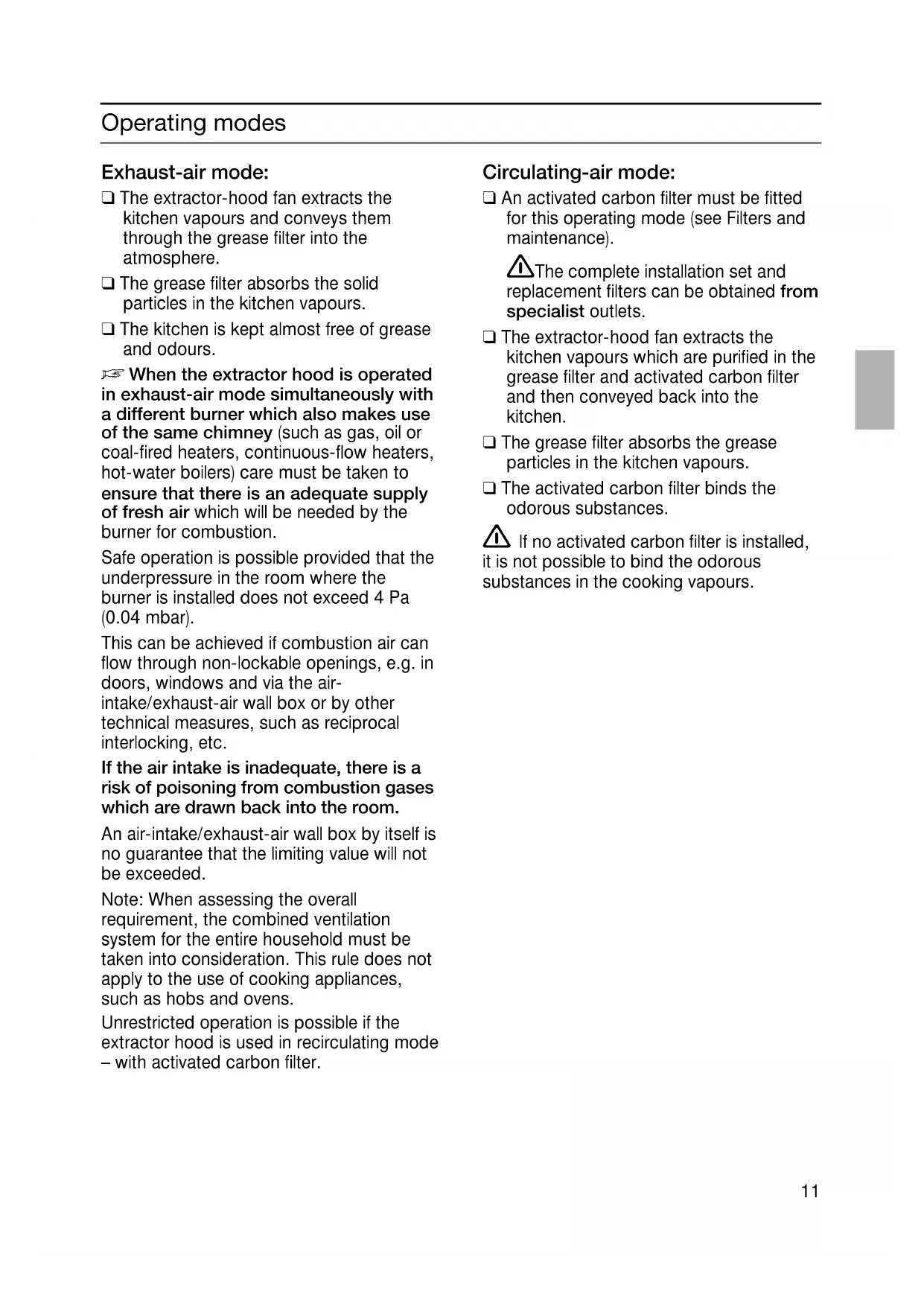 Operating modes

Exhaust-air mode:

❑ The extractor-hood fan extracts the kitchen vapours and conveys them through the grease filter into the atmosphere.

❑ The grease filter absorbs the solid particles in the kitchen vapours.

❑ The kitchen is kept almost free of grease and odours.

☞ When the extractor hood is operated in exhaust-air mode simultaneously with a different burner which also makes use of the same chimney (such as gas, oil or coal-fired heaters, continuous-flow heaters, hot-water boilers) care must be taken to ensure that there is an adequate supply of fresh air which will be needed by the burner for combustion.

Safe operation is possible provided that the underpressure in the room where the burner is installed does not exceed 4 Pa (0.04 mbar).

This can be achieved if combustion air can flow through non-lockable openings, e.g. in doors, windows and via the air-intake/exhaust-air wall box or by other technical measures, such as reciprocal interlocking, etc.

If the air intake is inadequate, there is a risk of poisoning from combustion gases which are drawn back into the room.

An air-intake/exhaust-air wall box by itself is no guarantee that the limiting value will not be exceeded.

Note: When assessing the overall requirement, the combined ventilation system for the entire household must be taken into consideration. This rule does not apply to the use of cooking appliances, such as hobs and ovens.

Unrestricted operation is possible if the extractor hood is used in recirculating mode – with activated carbon filter.

Circulating-air mode:

❑ An activated carbon filter must be fitted for this operating mode (see Filters and maintenance).

⚠The complete installation set and replacement filters can be obtained from specialist outlets.

❑ The extractor-hood fan extracts the kitchen vapours which are purified in the grease filter and activated carbon filter and then conveyed back into the kitchen.

❑ The grease filter absorbs the grease particles in the kitchen vapours.

❑ The activated carbon filter binds the odorous substances.

⚠ If no activated carbon filter is installed, it is not possible to bind the odorous substances in the cooking vapours.

11